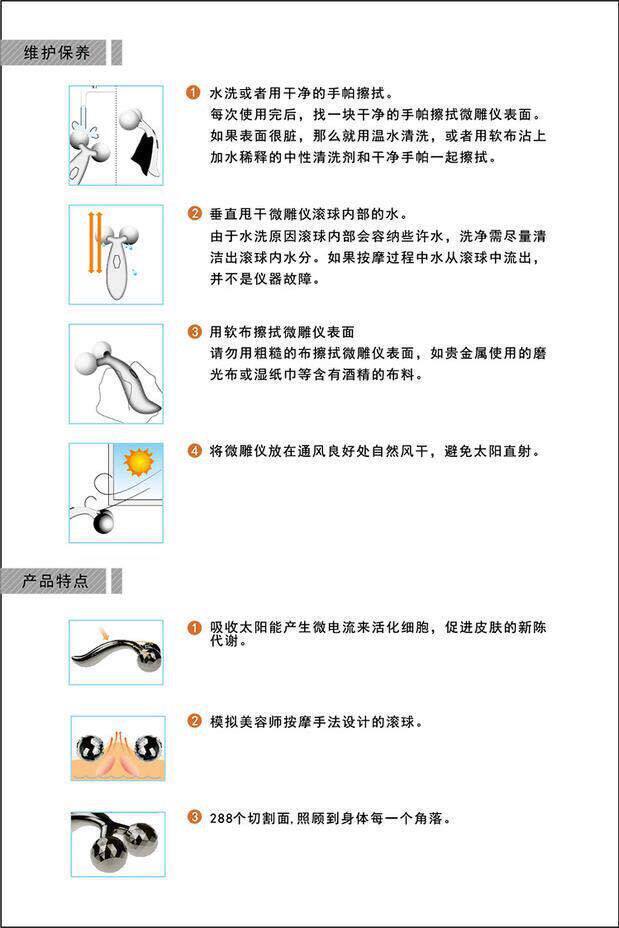 维护保养

1 水洗或者用干净的手帕擦拭。
每次使用完后，找一块干净的手帕擦拭微雕仪表面。如果表面很脏，那么就用温水清洗，或者用软布沾上加水稀释的中性清洗剂和干净手帕一起擦拭。

2 垂直甩干微雕仪滚球内部的水。
由于水洗原因滚球内部会容纳些许水，洗净需尽量清洁出滚球内水分。如果按摩过程中水从滚球中流出，并不是仪器故障。

3 用软布擦拭微雕仪表面
请勿用粗糙的布擦拭微雕仪表面，如贵金属使用的磨光布或湿纸巾等含有酒精的布料。

4 将微雕仪放在通风良好处自然风干，避免太阳直射。

产品特点

1 吸收太阳能产生微电流来活化细胞，促进皮肤的新陈代谢。

2 模拟美容师按摩手法设计的滚球。

3 288个切割面,照顾到身体每一个角落。